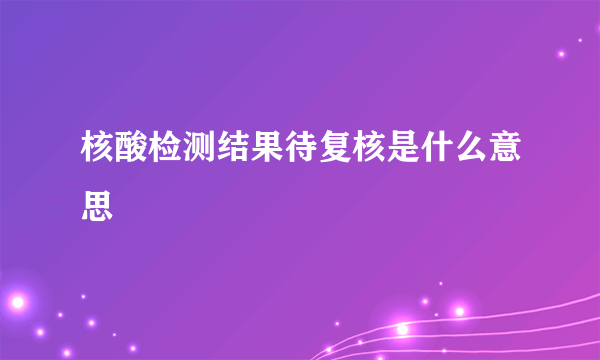 核酸检测结果待复核是什么意思